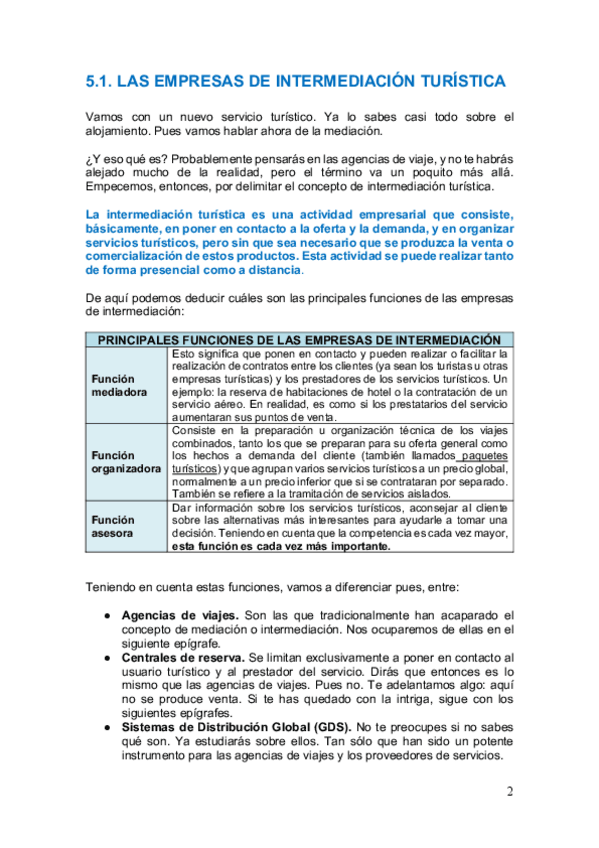 5.1. LAS EMPRESAS DE INTERMEDIACIÓN TURÍSTICA

Vamos con un nuevo servicio turístico. Ya lo sabes casi todo sobre el alojamiento. Pues vamos hablar ahora de la mediación.

¿Y eso qué es? Probablemente pensarás en las agencias de viaje, y no te habrás alejado mucho de la realidad, pero el término va un poquito más allá. Empecemos, entonces, por delimitar el concepto de intermediación turística.

La intermediación turística es una actividad empresarial que consiste, básicamente, en poner en contacto a la oferta y la demanda, y en organizar servicios turísticos, pero sin que sea necesario que se produzca la venta o comercialización de estos productos. Esta actividad se puede realizar tanto de forma presencial como a distancia.

De aquí podemos deducir cuáles son las principales funciones de las empresas de intermediación:

| PRINCIPALES FUNCIONES DE LAS EMPRESAS DE INTERMEDIACIÓN | |
|---|---|
| Función mediadora | Esto significa que ponen en contacto y pueden realizar o facilitar la realización de contratos entre los clientes (ya sean los turistas u otras empresas turísticas) y los prestadores de los servicios turísticos. Un ejemplo: la reserva de habitaciones de hotel o la contratación de un servicio aéreo. En realidad, es como si los prestatarios del servicio aumentaran sus puntos de venta. |
| Función organizadora | Consiste en la preparación u organización técnica de los viajes combinados, tanto los que se preparan para su oferta general como los hechos a demanda del cliente (también llamados paquetes turísticos) y que agrupan varios servicios turísticos a un precio global, normalmente a un precio inferior que si se contrataran por separado. También se refiere a la tramitación de servicios aislados. |
| Función asesora | Dar información sobre los servicios turísticos, aconsejar al cliente sobre las alternativas más interesantes para ayudarle a tomar una decisión. Teniendo en cuenta que la competencia es cada vez mayor, esta función es cada vez más importante. |

Teniendo en cuenta estas funciones, vamos a diferenciar pues, entre:

● Agencias de viajes. Son las que tradicionalmente han acaparado el concepto de mediación o intermediación. Nos ocuparemos de ellas en el siguiente epígrafe.
● Centrales de reserva. Se limitan exclusivamente a poner en contacto al usuario turístico y al prestador del servicio. Dirás que entonces es lo mismo que las agencias de viajes. Pues no. Te adelantamos algo: aquí no se produce venta. Si te has quedado con la intriga, sigue con los siguientes epígrafes.
● Sistemas de Distribución Global (GDS). No te preocupes si no sabes qué son. Ya estudiarás sobre ellos. Tan sólo que han sido un potente instrumento para las agencias de viajes y los proveedores de servicios.

2